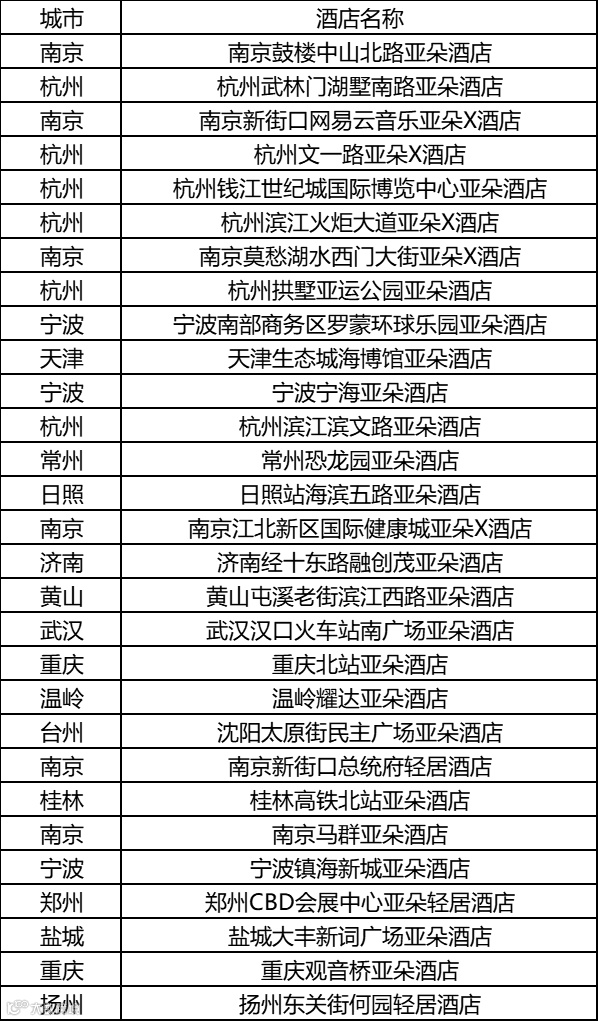 | 城市 | 酒店名称 |
|---|---|
| 南京 | 南京鼓楼中山北路亚朵酒店 |
| 杭州 | 杭州武林门湖墅南路亚朵酒店 |
| 南京 | 南京新街口网易云音乐亚朵X酒店 |
| 杭州 | 杭州文一路亚朵X酒店 |
| 杭州 | 杭州钱江世纪城国际博览中心亚朵酒店 |
| 杭州 | 杭州滨江火炬大道亚朵X酒店 |
| 南京 | 南京莫愁湖水西门大街亚朵X酒店 |
| 杭州 | 杭州拱墅亚运公园亚朵酒店 |
| 宁波 | 宁波南部商务区罗蒙环球乐园亚朵酒店 |
| 天津 | 天津生态城海博馆亚朵酒店 |
| 宁波 | 宁波宁海亚朵酒店 |
| 杭州 | 杭州滨江滨文路亚朵酒店 |
| 常州 | 常州恐龙园亚朵酒店 |
| 日照 | 日照站海滨五路亚朵酒店 |
| 南京 | 南京江北新区国际健康城亚朵X酒店 |
| 济南 | 济南经十东路融创茂亚朵酒店 |
| 黄山 | 黄山屯溪老街滨江西路亚朵酒店 |
| 武汉 | 武汉汉口火车站南广场亚朵酒店 |
| 重庆 | 重庆北站亚朵酒店 |
| 温岭 | 温岭耀达亚朵酒店 |
| 台州 | 沈阳太原街民主广场亚朵酒店 |
| 南京 | 南京新街口总统府轻居酒店 |
| 桂林 | 桂林高铁北站亚朵酒店 |
| 南京 | 南京马群亚朵酒店 |
| 宁波 | 宁波镇海新城亚朵酒店 |
| 郑州 | 郑州CBD会展中心亚朵轻居酒店 |
| 盐城 | 盐城大丰新词广场亚朵酒店 |
| 重庆 | 重庆观音桥亚朵酒店 |
| 扬州 | 扬州东关街何园轻居酒店 |